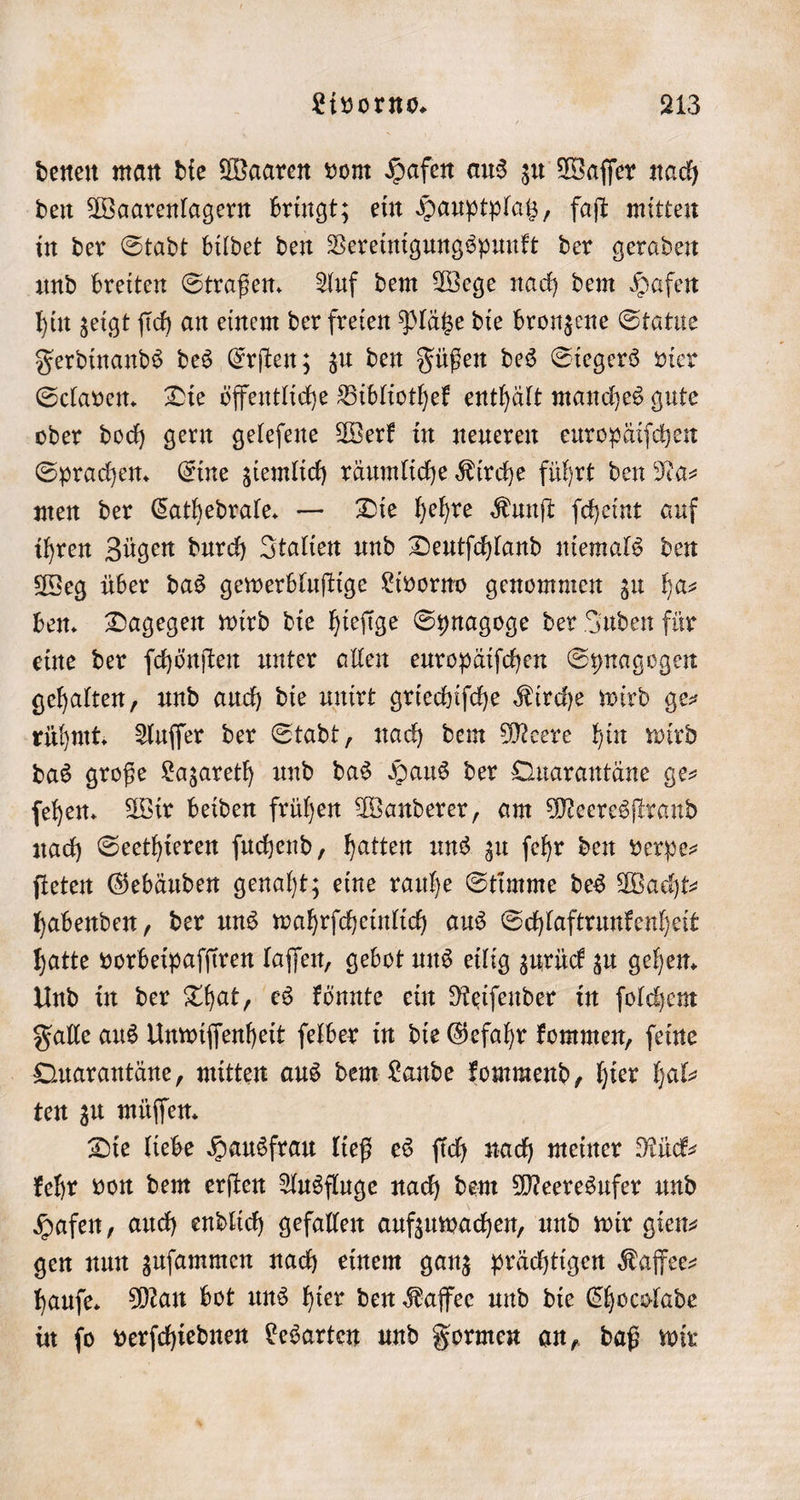 Livorno. 213

denen man die Waaren vom Hafen aus zu Wasser nach den Waarenlagern bringt; ein Hauptplatz, fast mitten in der Stadt bildet den Vereinigungspunkt der geraden und breiten Straßen. Auf dem Wege nach dem Hafen hin zeigt sich an einem der freien Plätze die bronzene Statue Ferdinands des Ersten; zu den Füßen des Siegers vier Sclaven. Die öffentliche Bibliothek enthält manches gute oder doch gern gelesene Werk in neueren europäischen Sprachen. Eine ziemlich räumliche Kirche führt den Namen der Cathedrale. — Die hehre Kunst scheint auf ihren Zügen durch Italien und Deutschland niemals den Weg über das gewerblustige Livorno genommen zu haben. Dagegen wird die hiesige Synagoge der Juden für eine der schönsten unter allen europäischen Synagogen gehalten, und auch die unirt griechische Kirche wird gerühmt. Ausser der Stadt, nach dem Meere hin wird das große Lazareth und das Haus der Quarantäne gesehen. Wir beiden frühen Wanderer, am Meeresstrand nach Seethieren suchend, hatten uns zu sehr den verpesteten Gebäuden genaht; eine rauhe Stimme des Wachthabenden, der uns wahrscheinlich aus Schlaftrunkenheit hatte vorbeipassiren lassen, gebot uns eilig zurück zu gehen. Und in der That, es könnte ein Reisender in solchem Falle aus Unwissenheit selber in die Gefahr kommen, seine Quarantäne, mitten aus dem Lande kommend, hier halten zu müssen.

Die liebe Hausfrau ließ es sich nach meiner Rückkehr von dem ersten Ausfluge nach dem Meeresufer und Hafen, auch endlich gefallen aufzuwachen, und wir giengen nun zusammen nach einem ganz prächtigen Kaffeehause. Man bot uns hier den Kaffee und die Chocolade in so verschiednen Lesarten und Formen an, daß wir